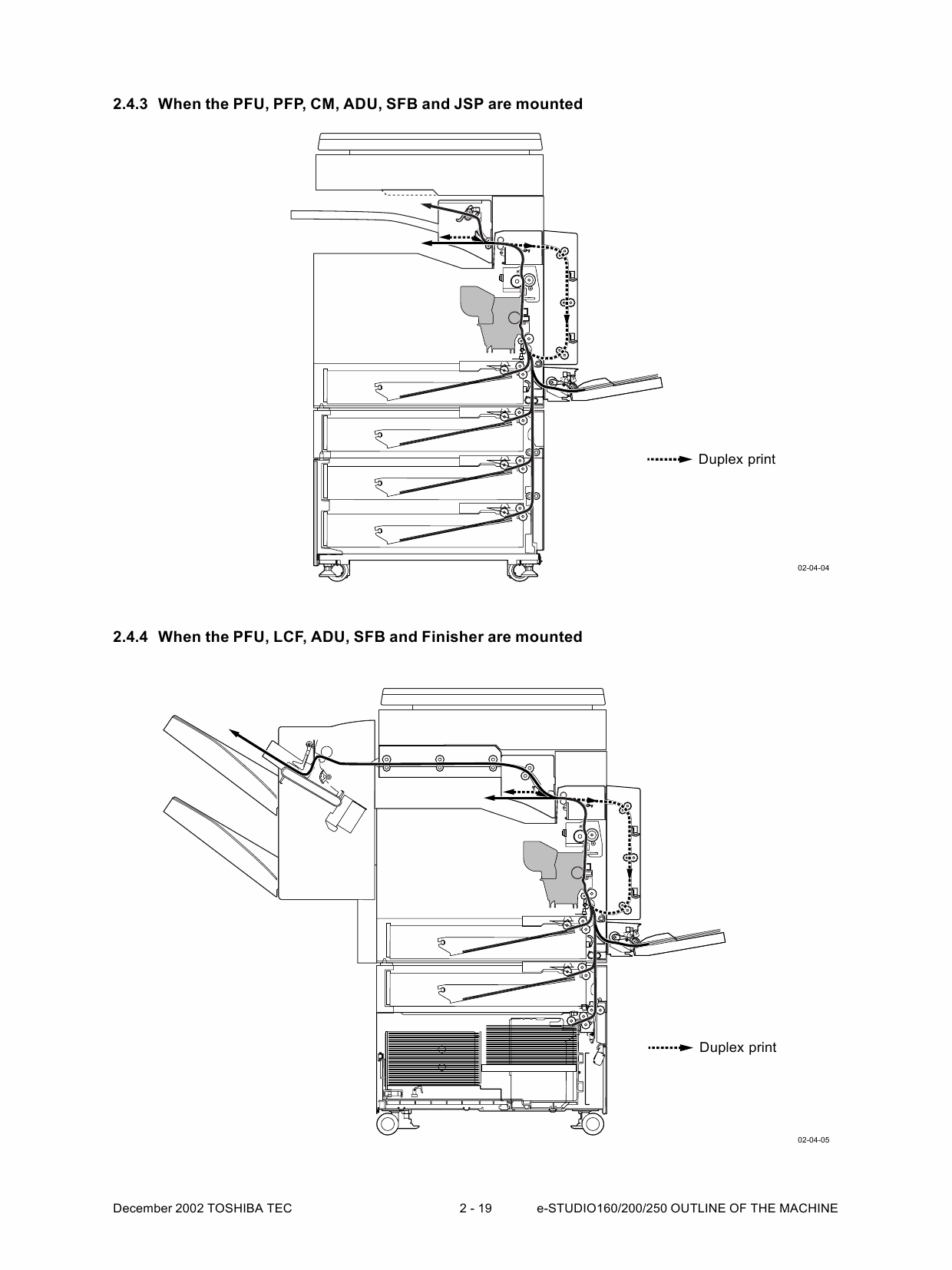 2.4.3 When the PFU, PFP, CM, ADU, SFB and JSP are mounted

Duplex print

02-04-04

2.4.4 When the PFU, LCF, ADU, SFB and Finisher are mounted

Duplex print

02-04-05

December 2002 TOSHIBA TEC 2 - 19 e-STUDIO160/200/250 OUTLINE OF THE MACHINE